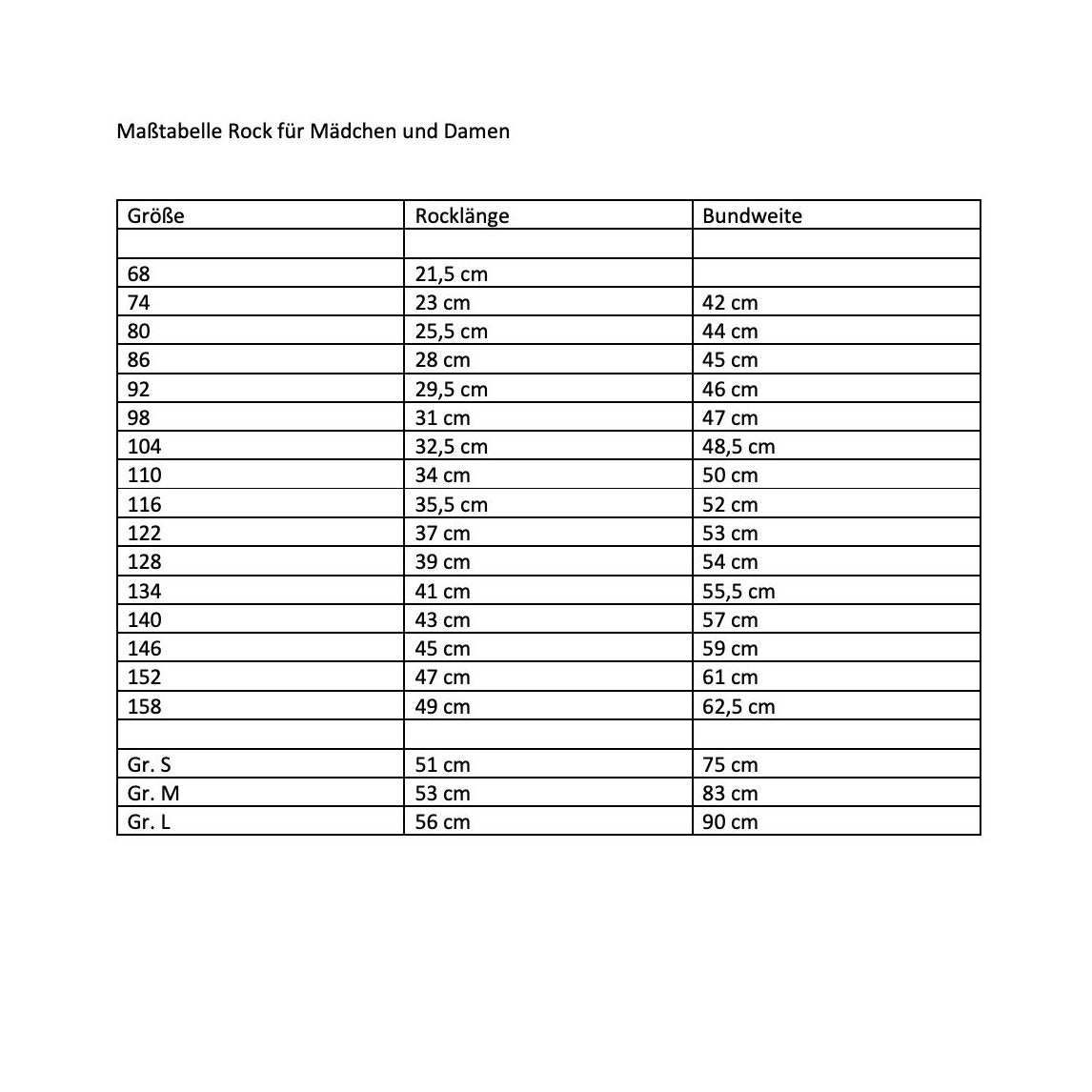 Maßtabelle Rock für Mädchen und Damen

| Größe | Rocklänge | Bundweite |
|---|---|---|
| | | |
| 68 | 21,5 cm | |
| 74 | 23 cm | 42 cm |
| 80 | 25,5 cm | 44 cm |
| 86 | 28 cm | 45 cm |
| 92 | 29,5 cm | 46 cm |
| 98 | 31 cm | 47 cm |
| 104 | 32,5 cm | 48,5 cm |
| 110 | 34 cm | 50 cm |
| 116 | 35,5 cm | 52 cm |
| 122 | 37 cm | 53 cm |
| 128 | 39 cm | 54 cm |
| 134 | 41 cm | 55,5 cm |
| 140 | 43 cm | 57 cm |
| 146 | 45 cm | 59 cm |
| 152 | 47 cm | 61 cm |
| 158 | 49 cm | 62,5 cm |
| | | |
| Gr. S | 51 cm | 75 cm |
| Gr. M | 53 cm | 83 cm |
| Gr. L | 56 cm | 90 cm |